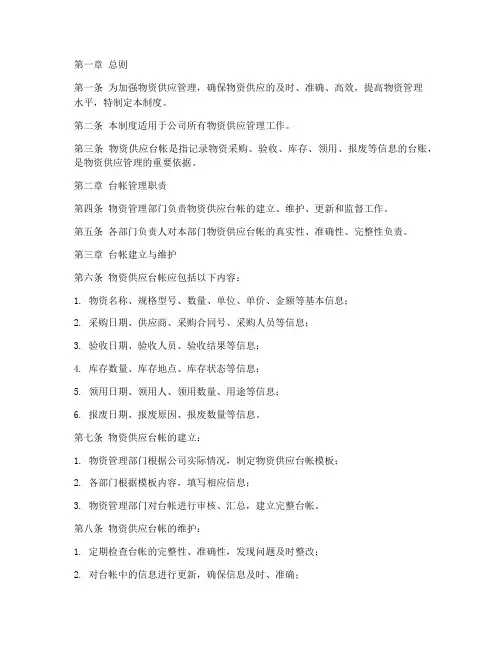 第一章 总则

第一条 为加强物资供应管理，确保物资供应的及时、准确、高效，提高物资管理水平，特制定本制度。

第二条 本制度适用于公司所有物资供应管理工作。

第三条 物资供应台帐是指记录物资采购、验收、库存、领用、报废等信息的台账，是物资供应管理的重要依据。

第二章 台帐管理职责

第四条 物资管理部门负责物资供应台帐的建立、维护、更新和监督工作。

第五条 各部门负责人对本部门物资供应台帐的真实性、准确性、完整性负责。

第三章 台帐建立与维护

第六条 物资供应台帐应包括以下内容：

1. 物资名称、规格型号、数量、单位、单价、金额等基本信息；

2. 采购日期、供应商、采购合同号、采购人员等信息；

3. 验收日期、验收人员、验收结果等信息；

4. 库存数量、库存地点、库存状态等信息；

5. 领用日期、领用人、领用数量、用途等信息；

6. 报废日期、报废原因、报废数量等信息。

第七条 物资供应台帐的建立：

1. 物资管理部门根据公司实际情况，制定物资供应台帐模板；

2. 各部门根据模板内容，填写相应信息；

3. 物资管理部门对台帐进行审核、汇总，建立完整台帐。

第八条 物资供应台帐的维护：

1. 定期检查台帐的完整性、准确性，发现问题及时整改；

2. 对台帐中的信息进行更新，确保信息及时、准确；